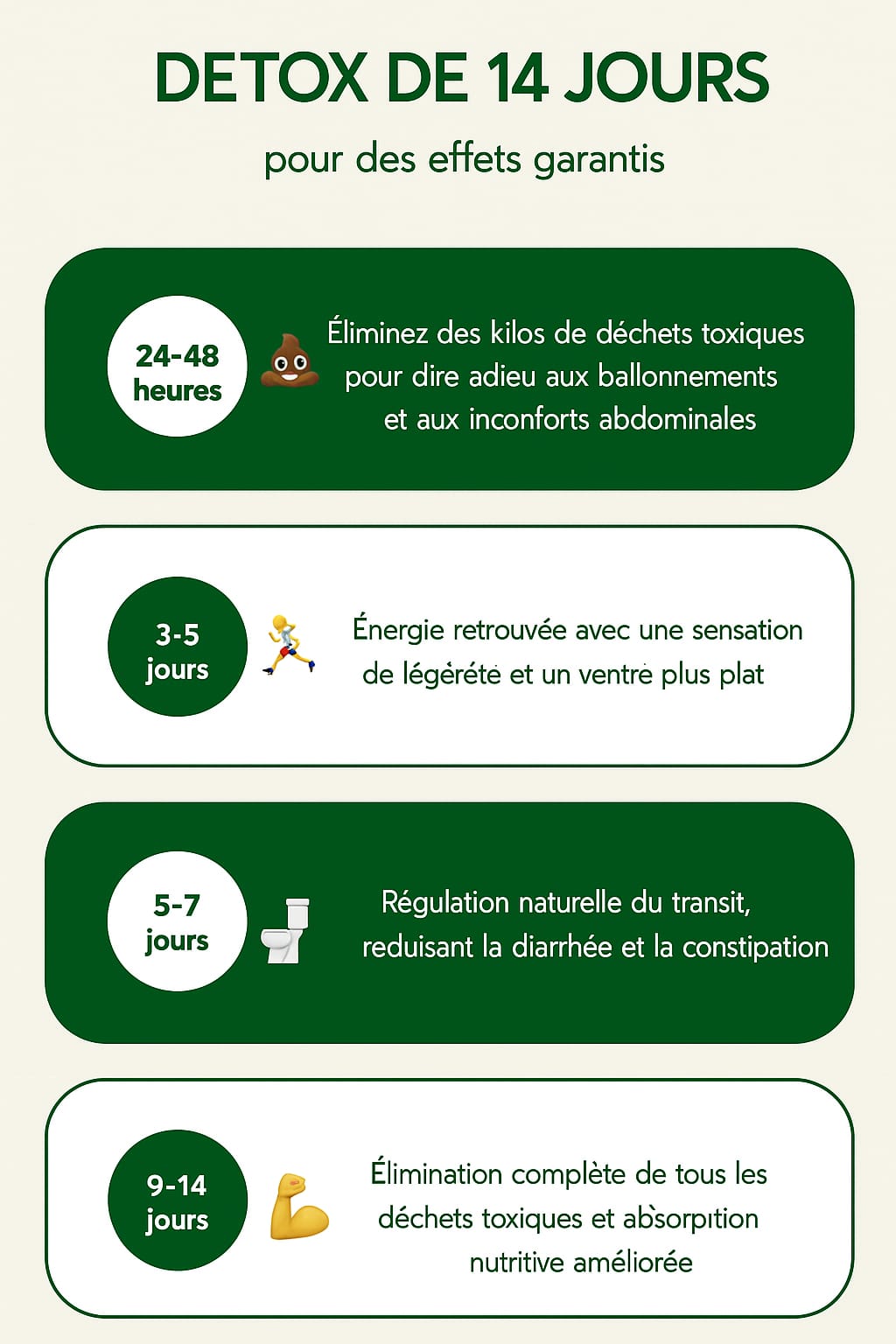 DETOX DE 14 JOURS

pour des effets garantis

24-48 heures

Éliminez des kilos de déchets toxiques pour dire adieu aux ballonnements et aux inconforts abdominales

3-5 jours

Énergie retrouvée avec une sensation de légèreté et un ventre plus plat

5-7 jours

Régulation naturelle du transit, reduisant la diarrhée et la constipation

9-14 jours

Élimination complète de tous les déchets toxiques et absorption nutritive améliorée